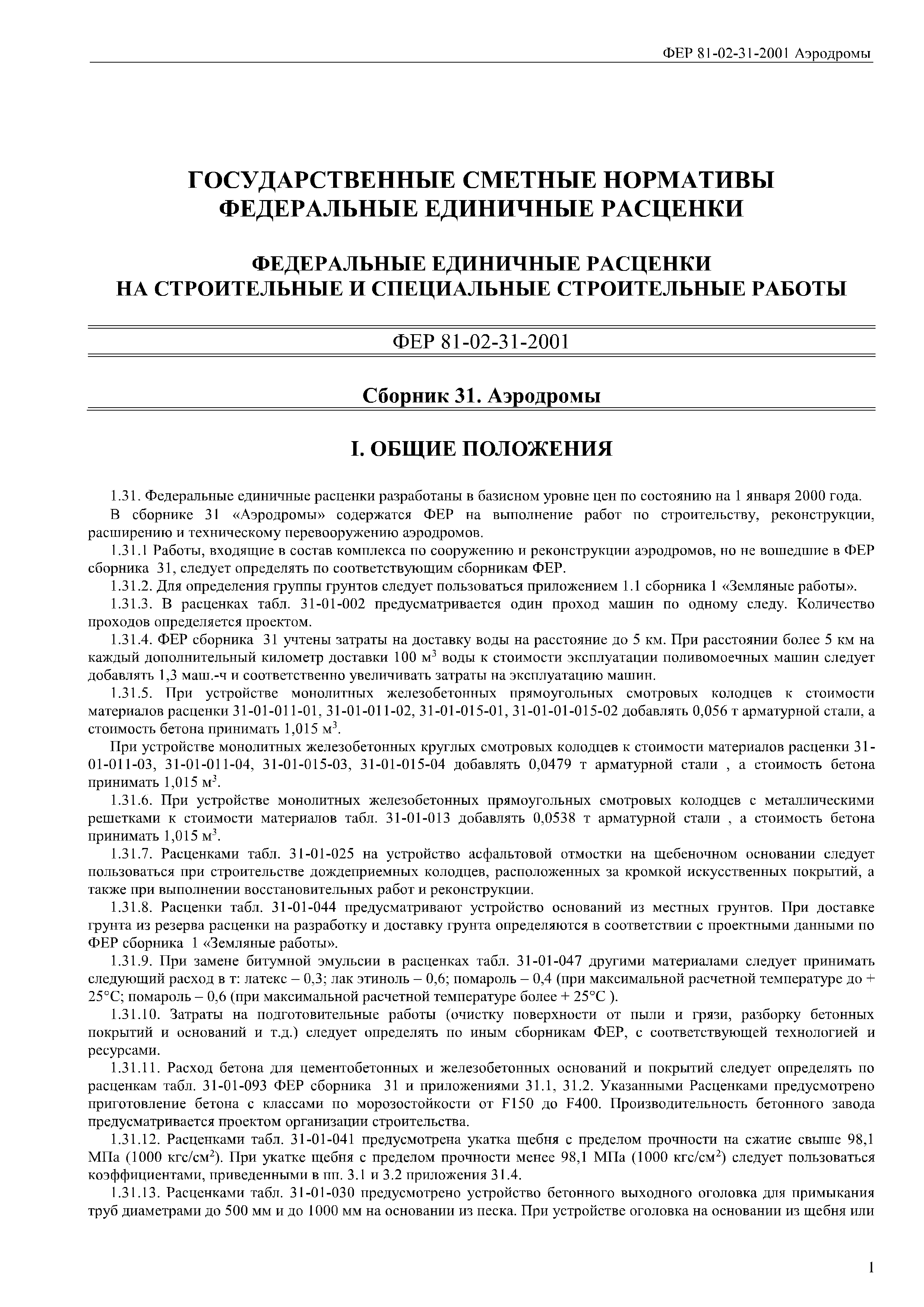 ФЕР 81-02-31-2001 Аэродромы

ГОСУДАРСТВЕННЫЕ СМЕТНЫЕ НОРМАТИВЫ
ФЕДЕРАЛЬНЫЕ ЕДИНИЧНЫЕ РАСЦЕНКИ

ФЕДЕРАЛЬНЫЕ ЕДИНИЧНЫЕ РАСЦЕНКИ
НА СТРОИТЕЛЬНЫЕ И СПЕЦИАЛЬНЫЕ СТРОИТЕЛЬНЫЕ РАБОТЫ

ФЕР 81-02-31-2001

Сборник 31. Аэродромы

I. ОБЩИЕ ПОЛОЖЕНИЯ

1.31. Федеральные единичные расценки разработаны в базисном уровне цен по состоянию на 1 января 2000 года.

В сборнике 31 «Аэродромы» содержатся ФЕР на выполнение работ по строительству, реконструкции, расширению и техническому перевооружению аэродромов.

1.31.1 Работы, входящие в состав комплекса по сооружению и реконструкции аэродромов, но не вошедшие в ФЕР сборника 31, следует определять по соответствующим сборникам ФЕР.

1.31.2. Для определения группы грунтов следует пользоваться приложением 1.1 сборника 1 «Земляные работы».

1.31.3. В расценках табл. 31-01-002 предусматривается один проход машин по одному следу. Количество проходов определяется проектом.

1.31.4. ФЕР сборника 31 учтены затраты на доставку воды на расстояние до 5 км. При расстоянии более 5 км на каждый дополнительный километр доставки 100 м$^3$ воды к стоимости эксплуатации поливомоечных машин следует добавлять 1,3 маш.-ч и соответственно увеличивать затраты на эксплуатацию машин.

1.31.5. При устройстве монолитных железобетонных прямоугольных смотровых колодцев к стоимости материалов расценки 31-01-011-01, 31-01-011-02, 31-01-015-01, 31-01-01-015-02 добавлять 0,056 т арматурной стали, а стоимость бетона принимать 1,015 м$^3$.

При устройстве монолитных железобетонных круглых смотровых колодцев к стоимости материалов расценки 31-01-011-03, 31-01-011-04, 31-01-015-03, 31-01-015-04 добавлять 0,0479 т арматурной стали , а стоимость бетона принимать 1,015 м$^3$.

1.31.6. При устройстве монолитных железобетонных прямоугольных смотровых колодцев с металлическими решетками к стоимости материалов табл. 31-01-013 добавлять 0,0538 т арматурной стали , а стоимость бетона принимать 1,015 м$^3$.

1.31.7. Расценками табл. 31-01-025 на устройство асфальтовой отмостки на щебеночном основании следует пользоваться при строительстве дождеприемных колодцев, расположенных за кромкой искусственных покрытий, а также при выполнении восстановительных работ и реконструкции.

1.31.8. Расценки табл. 31-01-044 предусматривают устройство оснований из местных грунтов. При доставке грунта из резерва расценки на разработку и доставку грунта определяются в соответствии с проектными данными по ФЕР сборника 1 «Земляные работы».

1.31.9. При замене битумной эмульсии в расценках табл. 31-01-047 другими материалами следует принимать следующий расход в т: латекс – 0,3; лак этиноль – 0,6; помароль – 0,4 (при максимальной расчетной температуре до + 25°С; помароль – 0,6 (при максимальной расчетной температуре более + 25°С ).

1.31.10. Затраты на подготовительные работы (очистку поверхности от пыли и грязи, разборку бетонных покрытий и оснований и т.д.) следует определять по иным сборникам ФЕР, с соответствующей технологией и ресурсами.

1.31.11. Расход бетона для цементобетонных и железобетонных оснований и покрытий следует определять по расценкам табл. 31-01-093 ФЕР сборника 31 и приложениями 31.1, 31.2. Указанными Расценками предусмотрено приготовление бетона с классами по морозостойкости от F150 до F400. Производительность бетонного завода предусматривается проектом организации строительства.

1.31.12. Расценками табл. 31-01-041 предусмотрена укатка щебня с пределом прочности на сжатие свыше 98,1 МПа (1000 кгс/см$^2$). При укатке щебня с пределом прочности менее 98,1 МПа (1000 кгс/см$^2$) следует пользоваться коэффициентами, приведенными в пп. 3.1 и 3.2 приложения 31.4.

1.31.13. Расценками табл. 31-01-030 предусмотрено устройство бетонного выходного оголовка для примыкания труб диаметрами до 500 мм и до 1000 мм на основании из песка. При устройстве оголовка на основании из щебня или

1